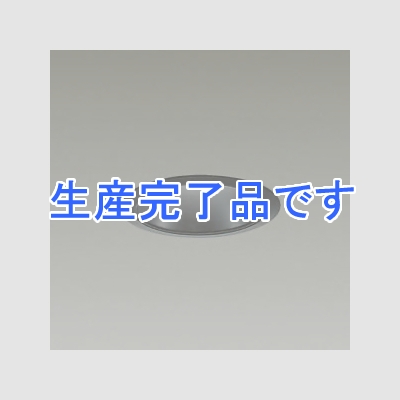 生産完了品です